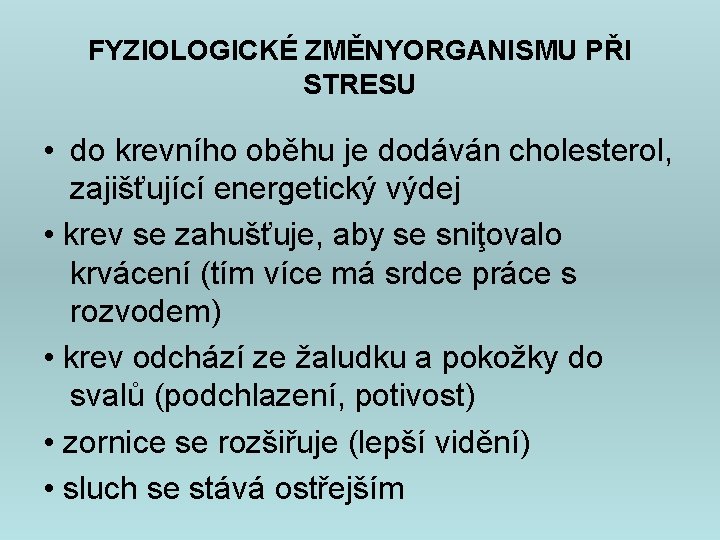 FYZIOLOGICKÉ ZMĚNYORGANISMU PŘI STRESU

• do krevního oběhu je dodáván cholesterol, zajišťující energetický výdej

• krev se zahušťuje, aby se sniţovalo krvácení (tím více má srdce práce s rozvodem)

• krev odchází ze žaludku a pokožky do svalů (podchlazení, potivost)

• zornice se rozšiřuje (lepší vidění)

• sluch se stává ostřejším